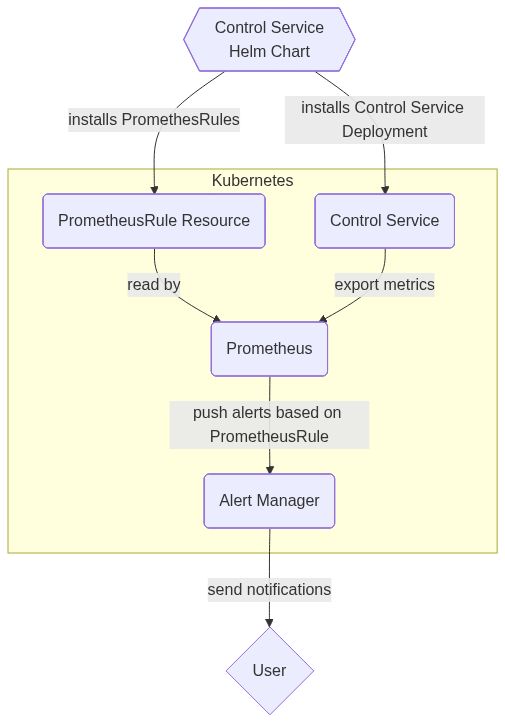 Control Service Helm Chart

installs PromethesRules

installs Control Service Deployment

Kubernetes

PrometheusRule Resource

Control Service

read by

export metrics

Prometheus

push alerts based on PrometheusRule

Alert Manager

send notifications

User